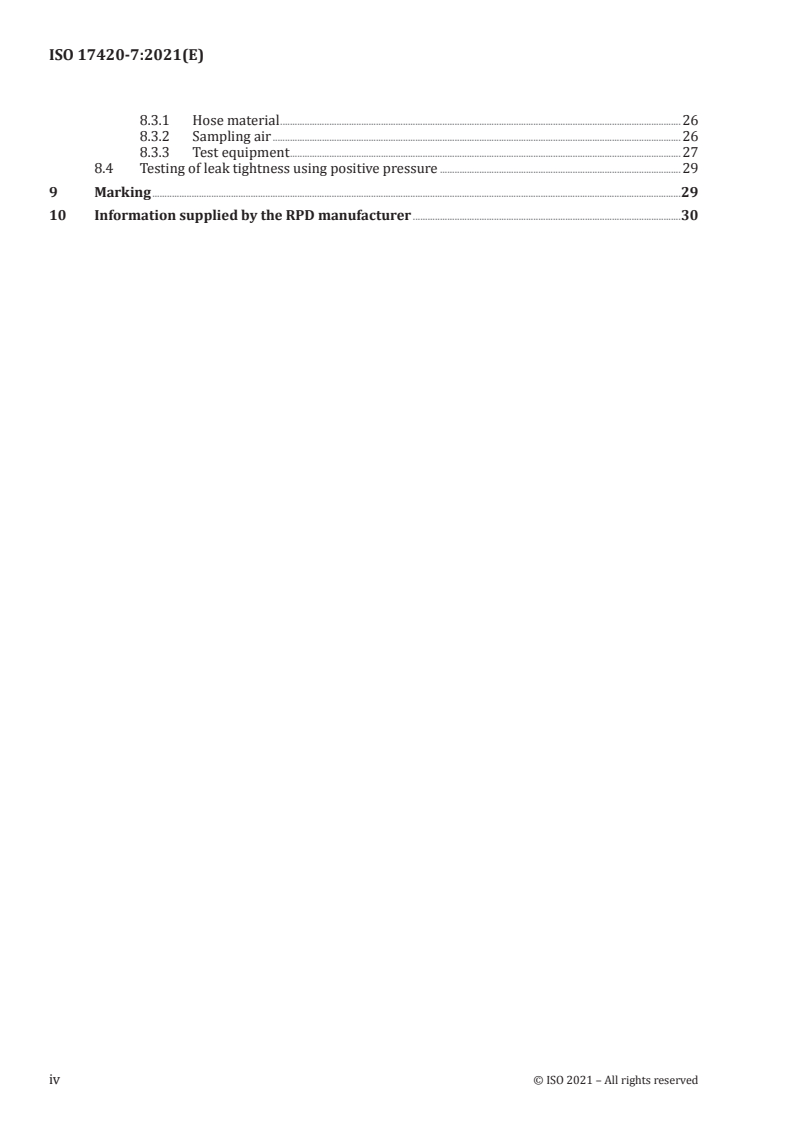 ISO 17420-7:2021(E)

8.3.1 Hose material 26
8.3.2 Sampling air 26
8.3.3 Test equipment 27
8.4 Testing of leak tightness using positive pressure 29
9 Marking 29
10 Information supplied by the RPD manufacturer 30

iv © ISO 2021 – All rights reserved